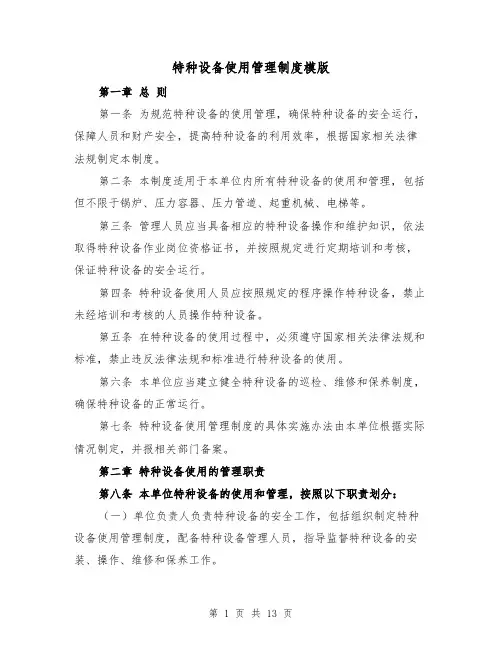 特种设备使用管理制度模版

第一章 总 则

第一条 为规范特种设备的使用管理，确保特种设备的安全运行，保障人员和财产安全，提高特种设备的利用效率，根据国家相关法律法规制定本制度。

第二条 本制度适用于本单位内所有特种设备的使用和管理，包括但不限于锅炉、压力容器、压力管道、起重机械、电梯等。

第三条 管理人员应当具备相应的特种设备操作和维护知识，依法取得特种设备作业岗位资格证书，并按照规定进行定期培训和考核，保证特种设备的安全运行。

第四条 特种设备使用人员应按照规定的程序操作特种设备，禁止未经培训和考核的人员操作特种设备。

第五条 在特种设备的使用过程中，必须遵守国家相关法律法规和标准，禁止违反法律法规和标准进行特种设备的使用。

第六条 本单位应当建立健全特种设备的巡检、维修和保养制度，确保特种设备的正常运行。

第七条 特种设备使用管理制度的具体实施办法由本单位根据实际情况制定，并报相关部门备案。

第二章 特种设备使用的管理职责

第八条 本单位特种设备的使用和管理，按照以下职责划分：

（一）单位负责人负责特种设备的安全工作，包括组织制定特种设备使用管理制度，配备特种设备管理人员，指导监督特种设备的安装、操作、维修和保养工作。

第 1 页 共 13 页